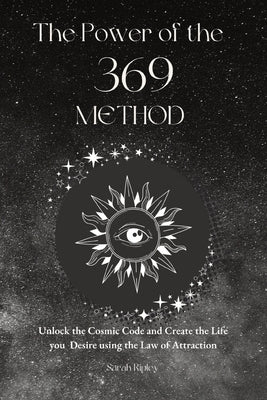 The Power of the
369
METHOD

Unlock the Cosmic Code and Create the Life you Desire using the Law of Attraction

Sarah Ripley